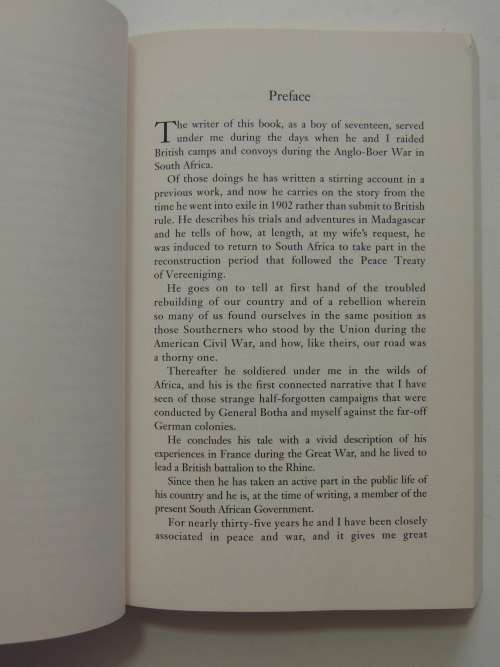 Preface

The writer of this book, as a boy of seventeen, served under me during the days when he and I raided British camps and convoys during the Anglo-Boer War in South Africa.

Of those doings he has written a stirring account in a previous work, and now he carries on the story from the time he went into exile in 1902 rather than submit to British rule. He describes his trials and adventures in Madagascar and he tells of how, at length, at my wife's request, he was induced to return to South Africa to take part in the reconstruction period that followed the Peace Treaty of Vereeniging.

He goes on to tell at first hand of the troubled rebuilding of our country and of a rebellion wherein so many of us found ourselves in the same position as those Southerners who stood by the Union during the American Civil War, and how, like theirs, our road was a thorny one.

Thereafter he soldiered under me in the wilds of Africa, and his is the first connected narrative that I have seen of those strange half-forgotten campaigns that were conducted by General Botha and myself against the far-off German colonies.

He concludes his tale with a vivid description of his experiences in France during the Great War, and he lived to lead a British battalion to the Rhine.

Since then he has taken an active part in the public life of his country and he is, at the time of writing, a member of the present South African Government.

For nearly thirty-five years he and I have been closely associated in peace and war, and it gives me great